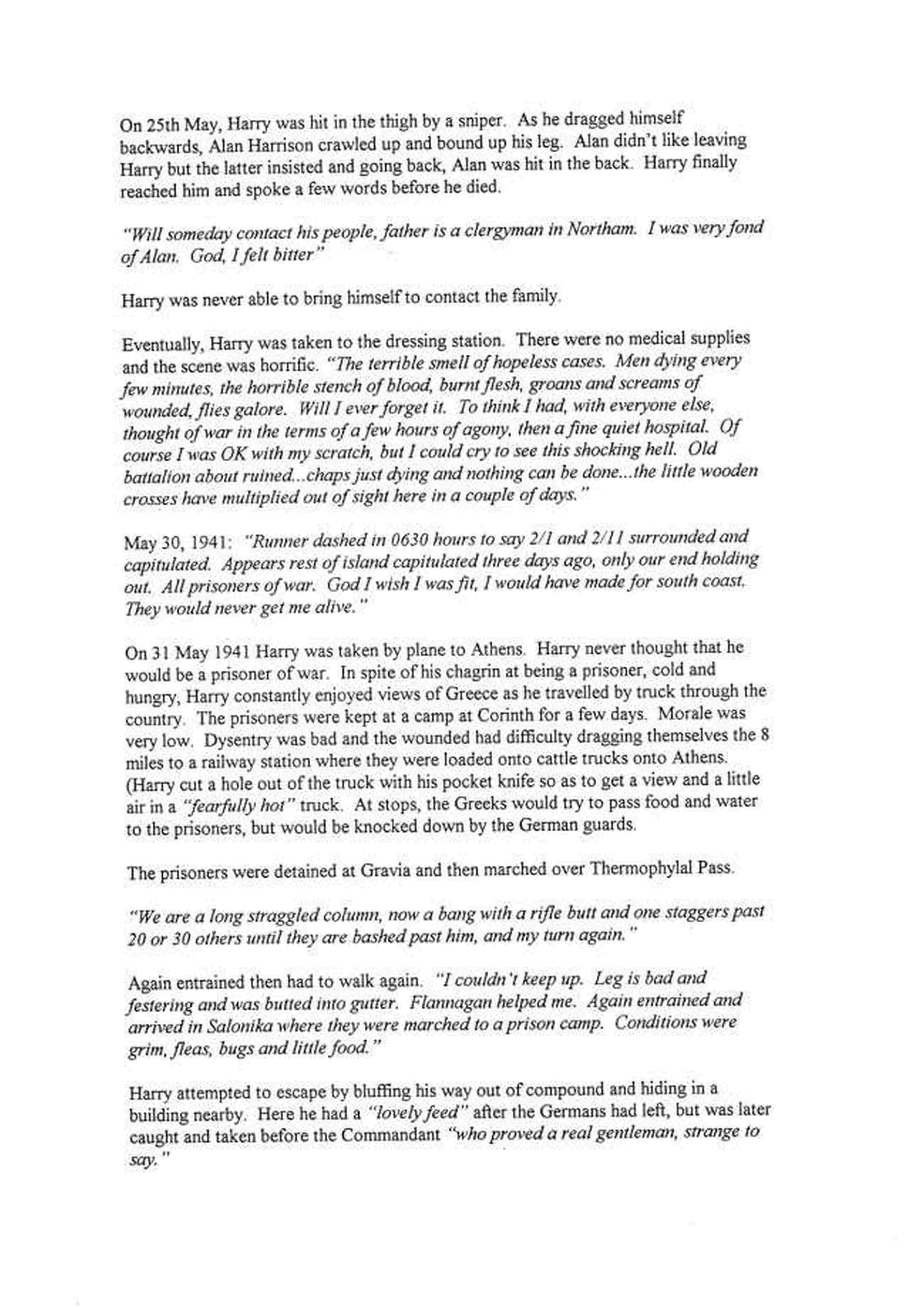 On 25th May, Harry was hit in the thigh by a sniper. As he dragged himself backwards, Alan Harrison crawled up and bound up his leg. Alan didn't like leaving Harry but the latter insisted and going back, Alan was hit in the back. Harry finally reached him and spoke a few words before he died.

"Will someday contact his people, father is a clergyman in Northam. I was very fond of Alan. God, I felt bitter"

Harry was never able to bring himself to contact the family.

Eventually, Harry was taken to the dressing station. There were no medical supplies and the scene was horrific. "The terrible smell of hopeless cases. Men dying every few minutes, the horrible stench of blood, burnt flesh, groans and screams of wounded, flies galore. Will I ever forget it. To think I had, with everyone else, thought of war in the terms of a few hours of agony, then a fine quiet hospital. Of course I was OK with my scratch, but I could cry to see this shocking hell. Old battalion about ruined...chaps just dying and nothing can be done...the little wooden crosses have multiplied out of sight here in a couple of days."

May 30, 1941: "Runner dashed in 0630 hours to say 2/1 and 2/11 surrounded and capitulated. Appears rest of island capitulated three days ago, only our end holding out. All prisoners of war. God I wish I was fit, I would have made for south coast. They would never get me alive."

On 31 May 1941 Harry was taken by plane to Athens. Harry never thought that he would be a prisoner of war. In spite of his chagrin at being a prisoner, cold and hungry, Harry constantly enjoyed views of Greece as he travelled by truck through the country. The prisoners were kept at a camp at Corinth for a few days. Morale was very low. Dysentry was bad and the wounded had difficulty dragging themselves the 8 miles to a railway station where they were loaded onto cattle trucks onto Athens. (Harry cut a hole out of the truck with his pocket knife so as to get a view and a little air in a "fearfully hot" truck. At stops, the Greeks would try to pass food and water to the prisoners, but would be knocked down by the German guards.

The prisoners were detained at Gravia and then marched over Thermophylal Pass.

"We are a long straggled column, now a bang with a rifle butt and one staggers past 20 or 30 others until they are bashed past him, and my turn again."

Again entrained then had to walk again. "I couldn't keep up. Leg is bad and festering and was butted into gutter. Flannagan helped me. Again entrained and arrived in Salonika where they were marched to a prison camp. Conditions were grim, fleas, bugs and little food."

Harry attempted to escape by bluffing his way out of compound and hiding in a building nearby. Here he had a "lovely feed" after the Germans had left, but was later caught and taken before the Commandant "who proved a real gentleman, strange to say."